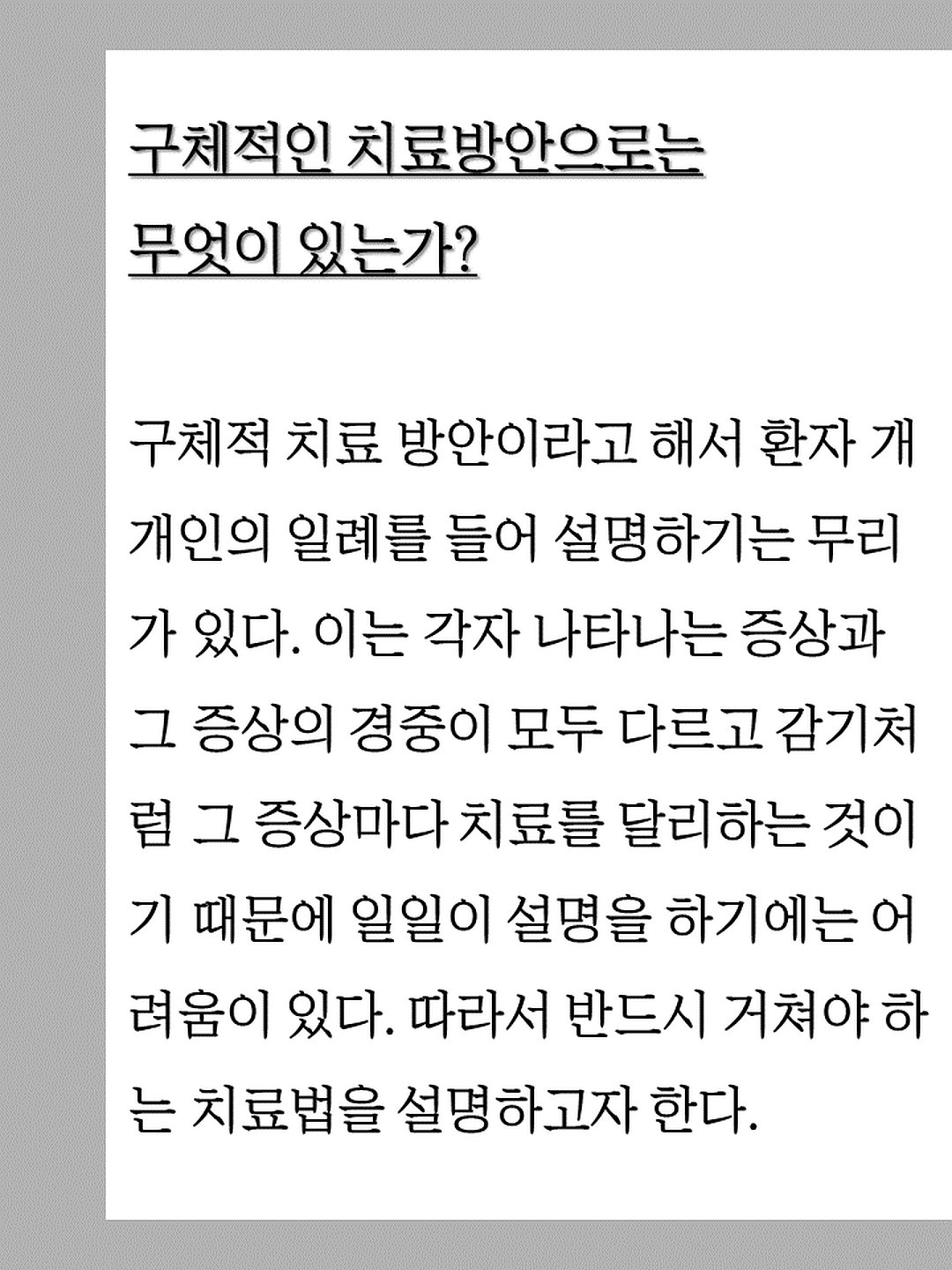 구체적인 치료방안으로는 무엇이 있는가?

구체적 치료 방안이라고 해서 환자 개개인의 일례를 들어 설명하기는 무리가 있다. 이는 각자 나타나는 증상과 그 증상의 경중이 모두 다르고 감기처럼 그 증상마다 치료를 달리하는 것이기 때문에 일일이 설명을 하기에는 어려움이 있다. 따라서 반드시 거쳐야 하는 치료법을 설명하고자 한다.